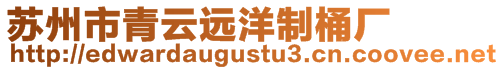 苏州市青云远洋制桶厂
http://edwardaugustu3.cn.coovee.net